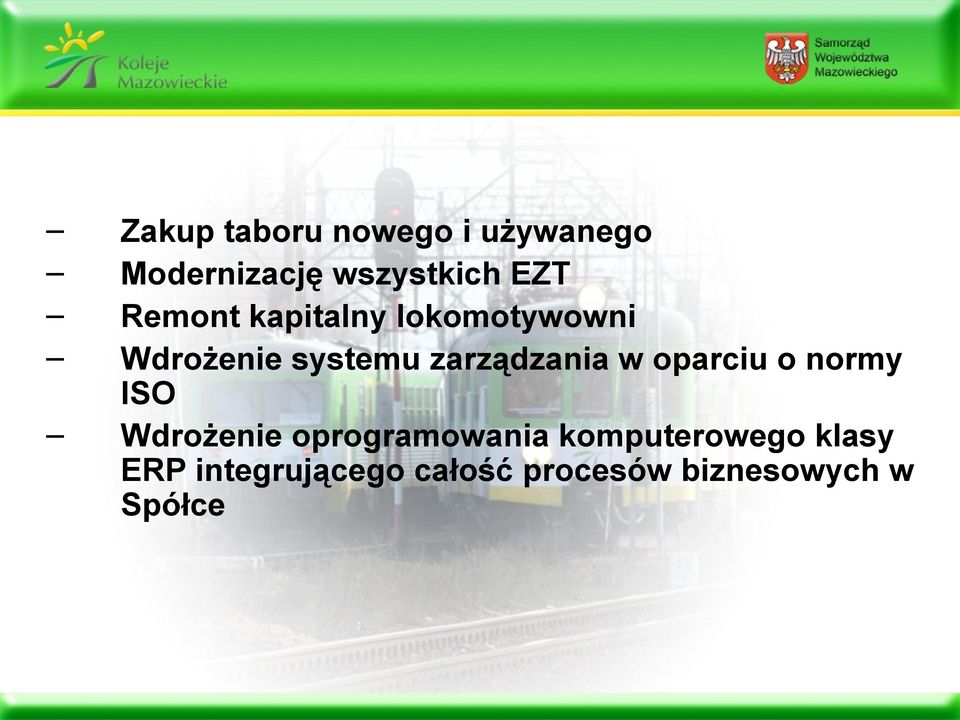 Koleje Mazowieckie

Samorząd Województwa Mazowieckiego

– Zakup taboru nowego i używanego
– Modernizację wszystkich EZT
– Remont kapitalny lokomotywowni
– Wdrożenie systemu zarządzania w oparciu o normy ISO
– Wdrożenie oprogramowania komputerowego klasy ERP integrującego całość procesów biznesowych w Spółce